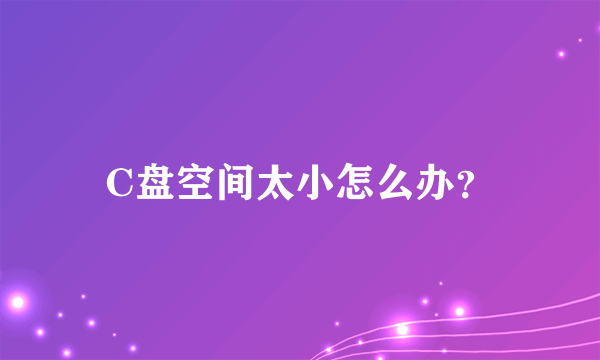 C盘空间太小怎么办?